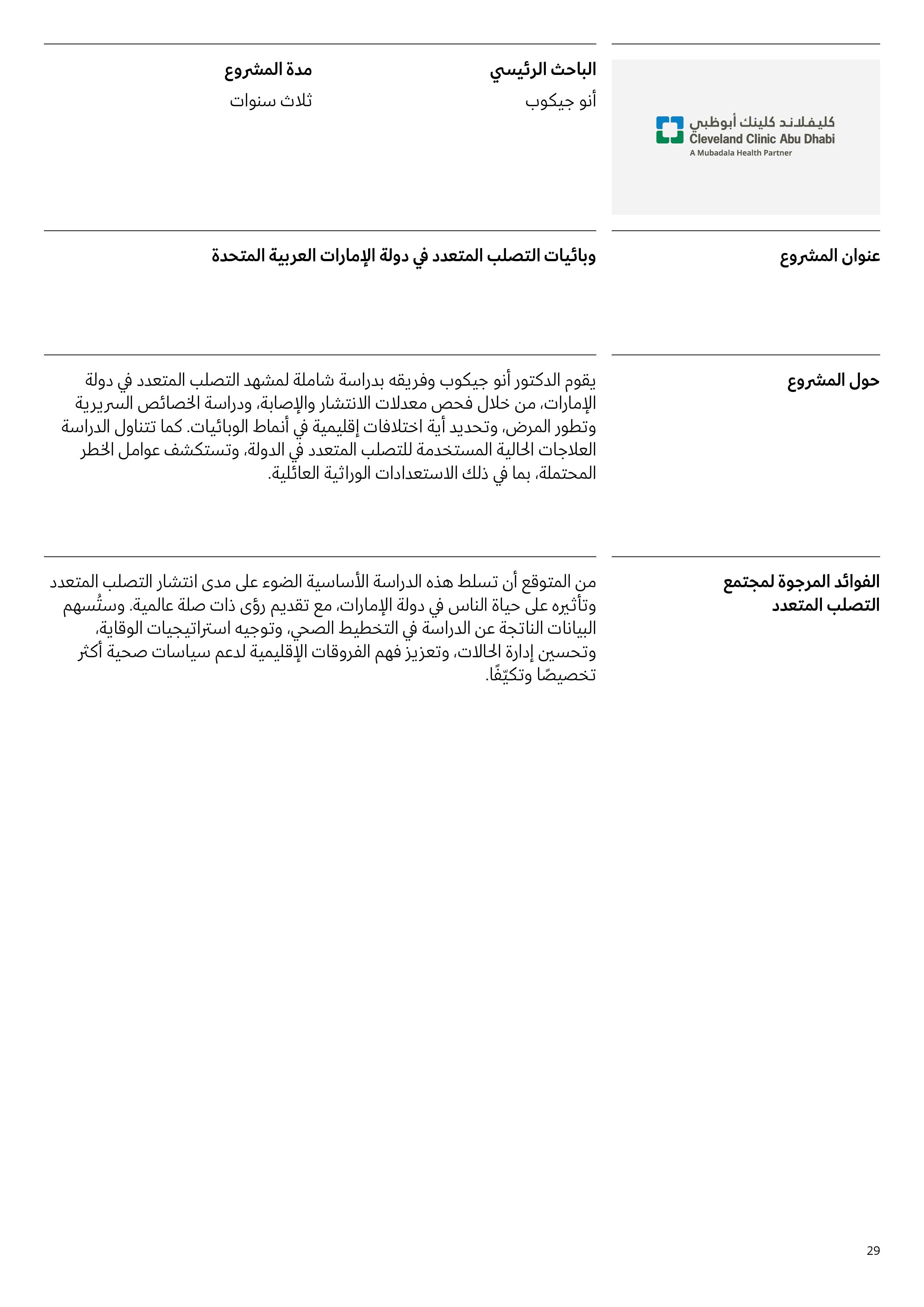 كليفلاند كلينك أبوظبي
Cleveland Clinic Abu Dhabi
A Mubadala Health Partner

الباحث الرئيسي
أنو جيكوب

مدة المشروع
ثلاث سنوات

عنوان المشروع

وبائيات التصلب المتعدد في دولة الإمارات العربية المتحدة

حول المشروع

يقوم الدكتور أنو جيكوب وفريقه بدراسة شاملة لمشهد التصلب المتعدد في دولة الإمارات، من خلال فحص معدلات الانتشار والإصابة، ودراسة الخصائص السريرية وتطور المرض، وتحديد أية اختلافات إقليمية في أنماط الوبائيات. كما تتناول الدراسة العلاجات الحالية المستخدمة للتصلب المتعدد في الدولة، وتستكشف عوامل الخطر المحتملة، بما في ذلك الاستعدادات الوراثية العائلية.

الفوائد المرجوة لمجتمع التصلب المتعدد

من المتوقع أن تسلط هذه الدراسة الأساسية الضوء على مدى انتشار التصلب المتعدد وتأثيره على حياة الناس في دولة الإمارات، مع تقديم رؤى ذات صلة عالمية. وستُسهم البيانات الناتجة عن الدراسة في التخطيط الصحي، وتوجيه استراتيجيات الوقاية، وتحسين إدارة الحالات، وتعزيز فهم الفروقات الإقليمية لدعم سياسات صحية أكثر تخصيصًا وتكيّفًا.

29